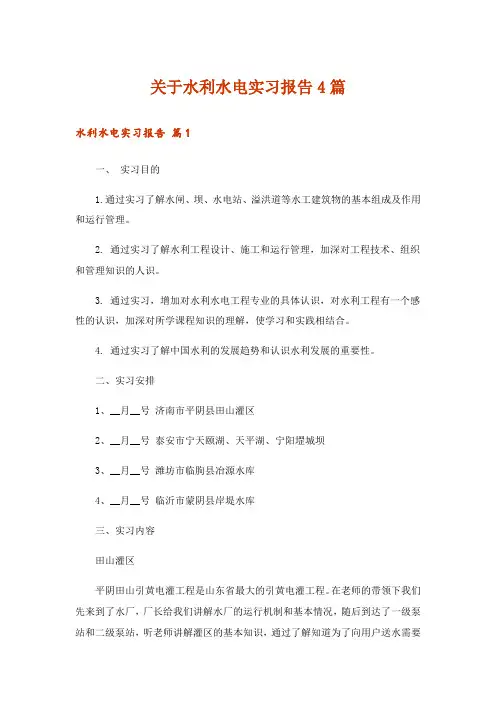 关于水利水电实习报告4篇

水利水电实习报告 篇1

一、 实习目的

1.通过实习了解水闸、坝、水电站、溢洪道等水工建筑物的基本组成及作用和运行管理。

2. 通过实习了解水利工程设计、施工和运行管理，加深对工程技术、组织和管理知识的人识。

3. 通过实习，增加对水利水电工程专业的具体认识，对水利工程有一个感性的认识，加深对所学课程知识的理解，使学习和实践相结合。

4. 通过实习了解中国水利的发展趋势和认识水利发展的重要性。

二、实习安排

1、__月__号 济南市平阴县田山灌区

2、__月__号 泰安市宁天颐湖、天平湖、宁阳堽城坝

3、__月__号 潍坊市临朐县冶源水库

4、__月__号 临沂市蒙阴县岸堤水库

三、实习内容

田山灌区

平阴田山引黄电灌工程是山东省最大的引黄电灌工程。在老师的带领下我们先来到了水厂，厂长给我们讲解水厂的运行机制和基本情况，随后到达了一级泵站和二级泵站，听老师讲解灌区的基本知识，通过了解知道为了向用户送水需要